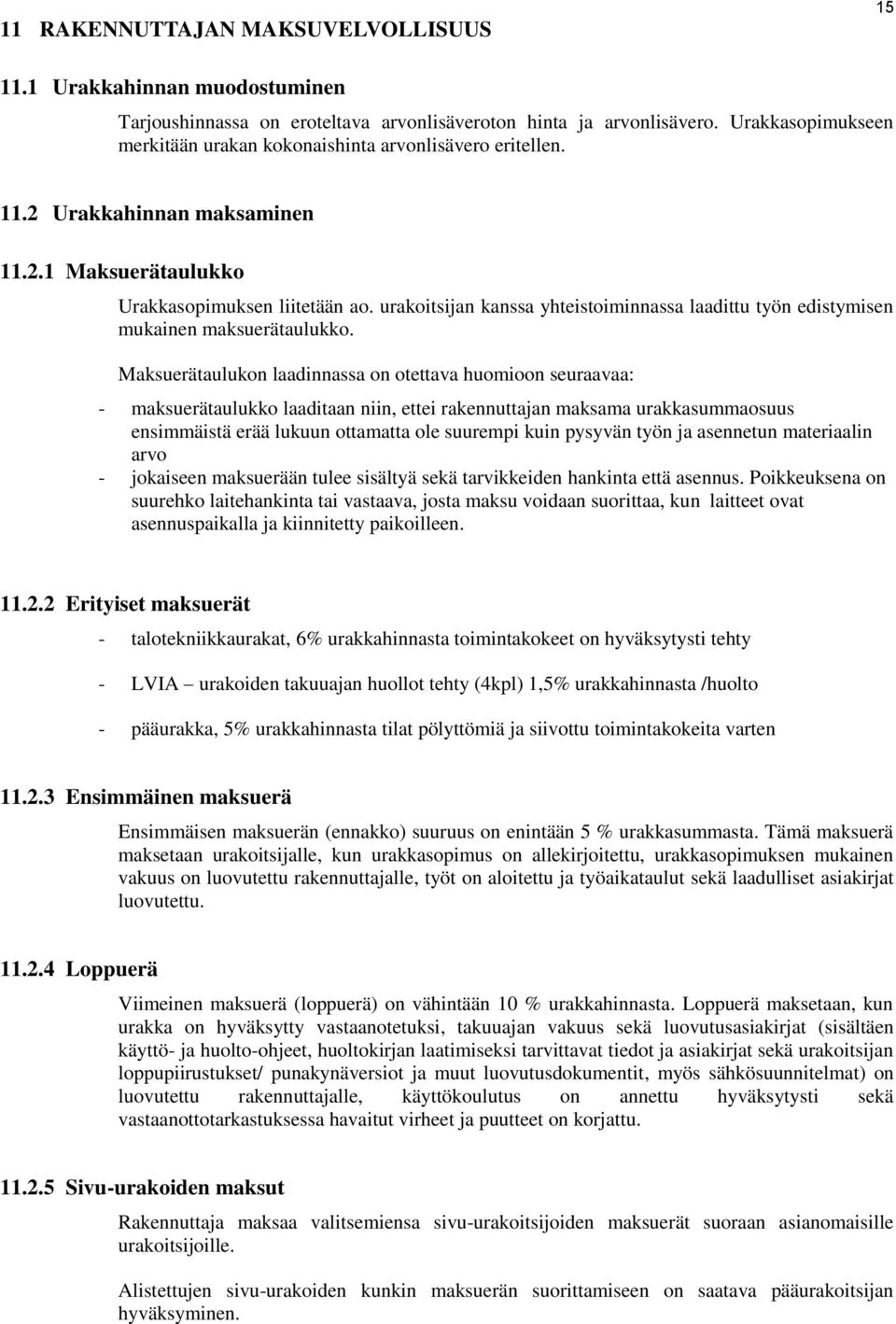 15

11 RAKENNUTTAJAN MAKSUVELVOLLISUUS

11.1 Urakkahinnan muodostuminen

Tarjoushinnassa on eroteltava arvonlisäveroton hinta ja arvonlisävero. Urakkasopimukseen merkitään urakan kokonaishinta arvonlisävero eritellen.

11.2 Urakkahinnan maksaminen

11.2.1 Maksuerätaulukko

Urakkasopimuksen liitetään ao. urakoitsijan kanssa yhteistoiminnassa laadittu työn edistymisen mukainen maksuerätaulukko.

Maksuerätaulukon laadinnassa on otettava huomioon seuraavaa:

- maksuerätaulukko laaditaan niin, ettei rakennuttajan maksama urakkasummaosuus ensimmäistä erää lukuun ottamatta ole suurempi kuin pysyvän työn ja asennetun materiaalin arvo
- jokaiseen maksuerään tulee sisältyä sekä tarvikkeiden hankinta että asennus. Poikkeuksena on suurehko laitehankinta tai vastaava, josta maksu voidaan suorittaa, kun laitteet ovat asennuspaikalla ja kiinnitetty paikoilleen.

11.2.2 Erityiset maksuerät

- talotekniikkaurakat, 6% urakkahinnasta toimintakokeet on hyväksytysti tehty

- LVIA – urakoiden takuuajan huollot tehty (4kpl) 1,5% urakkahinnasta /huolto

- pääurakka, 5% urakkahinnasta tilat pölyttömiä ja siivottu toimintakokeita varten

11.2.3 Ensimmäinen maksuerä

Ensimmäisen maksuerän (ennakko) suuruus on enintään 5 % urakkasummasta. Tämä maksuerä maksetaan urakoitsijalle, kun urakkasopimus on allekirjoitettu, urakkasopimuksen mukainen vakuus on luovutettu rakennuttajalle, työt on aloitettu ja työaikataulut sekä laadulliset asiakirjat luovutettu.

11.2.4 Loppuerä

Viimeinen maksuerä (loppuerä) on vähintään 10 % urakkahinnasta. Loppuerä maksetaan, kun urakka on hyväksytty vastaanotetuksi, takuuajan vakuus sekä luovutusasiakirjat (sisältäen käyttö- ja huolto-ohjeet, huoltokirjan laatimiseksi tarvittavat tiedot ja asiakirjat sekä urakoitsijan loppupiirustukset/ punakynäversiot ja muut luovutusdokumentit, myös sähkösuunnitelmat) on luovutettu rakennuttajalle, käyttökoulutus on annettu hyväksytysti sekä vastaanottotarkastuksessa havaitut virheet ja puutteet on korjattu.

11.2.5 Sivu-urakoiden maksut

Rakennuttaja maksaa valitsemiensa sivu-urakoitsijoiden maksuerät suoraan asianomaisille urakoitsijoille.

Alistettujen sivu-urakoiden kunkin maksuerän suorittamiseen on saatava pääurakoitsijan hyväksyminen.